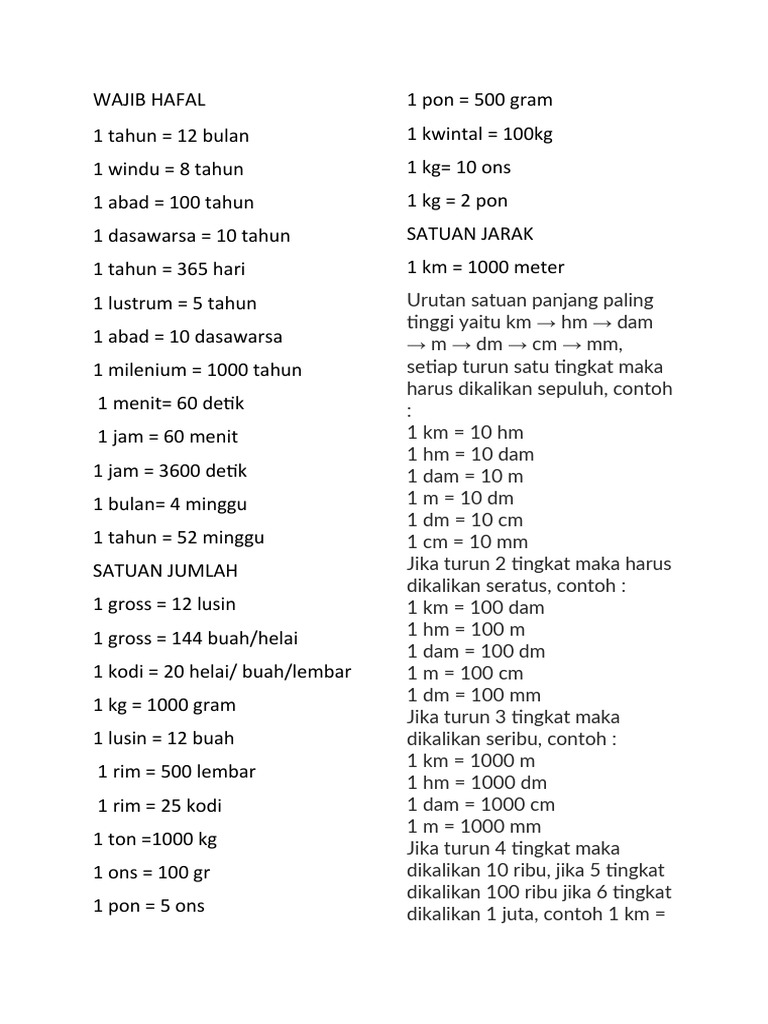 WAJIB HAFAL

1 tahun = 12 bulan

1 windu = 8 tahun

1 abad = 100 tahun

1 dasawarsa = 10 tahun

1 tahun = 365 hari

1 lustrum = 5 tahun

1 abad = 10 dasawarsa

1 milenium = 1000 tahun

1 menit= 60 detik

1 jam = 60 menit

1 jam = 3600 detik

1 bulan= 4 minggu

1 tahun = 52 minggu

SATUAN JUMLAH

1 gross = 12 lusin

1 gross = 144 buah/helai

1 kodi = 20 helai/ buah/lembar

1 kg = 1000 gram

1 lusin = 12 buah

1 rim = 500 lembar

1 rim = 25 kodi

1 ton =1000 kg

1 ons = 100 gr

1 pon = 5 ons

1 pon = 500 gram

1 kwintal = 100kg

1 kg= 10 ons

1 kg = 2 pon

SATUAN JARAK

1 km = 1000 meter

Urutan satuan panjang paling tinggi yaitu km → hm → dam → m → dm → cm → mm, setiap turun satu tingkat maka harus dikalikan sepuluh, contoh :
1 km = 10 hm
1 hm = 10 dam
1 dam = 10 m
1 m = 10 dm
1 dm = 10 cm
1 cm = 10 mm
Jika turun 2 tingkat maka harus dikalikan seratus, contoh :
1 km = 100 dam
1 hm = 100 m
1 dam = 100 dm
1 m = 100 cm
1 dm = 100 mm
Jika turun 3 tingkat maka dikalikan seribu, contoh :
1 km = 1000 m
1 hm = 1000 dm
1 dam = 1000 cm
1 m = 1000 mm
Jika turun 4 tingkat maka dikalikan 10 ribu, jika 5 tingkat dikalikan 100 ribu jika 6 tingkat dikalikan 1 juta, contoh 1 km =